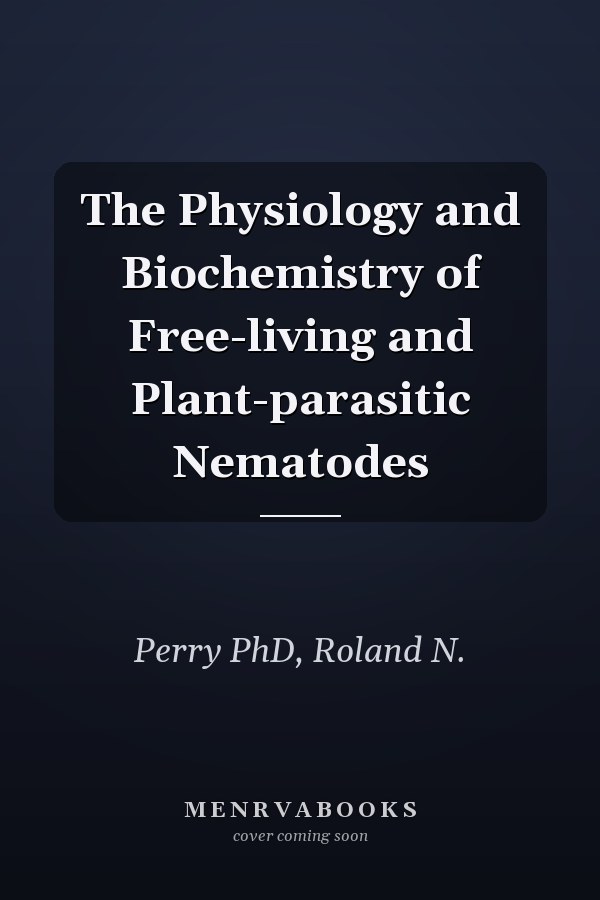 The Physiology and Biochemistry of Free-living and Plant-parasitic Nematodes

Perry PhD, Roland N.

MENRVABOOKS
cover coming soon